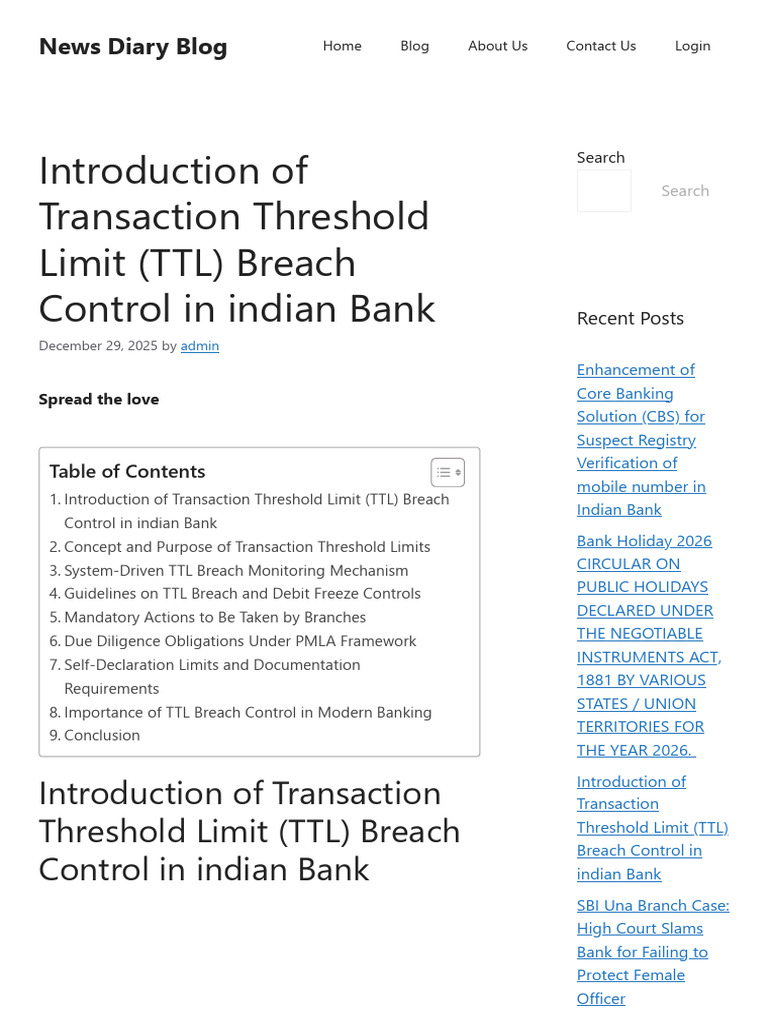 News Diary Blog

Home
Blog
About Us
Contact Us
Login

Introduction of Transaction Threshold Limit (TTL) Breach Control in indian Bank

December 29, 2025 by admin

Spread the love

Table of Contents

1. Introduction of Transaction Threshold Limit (TTL) Breach Control in indian Bank
2. Concept and Purpose of Transaction Threshold Limits
3. System-Driven TTL Breach Monitoring Mechanism
4. Guidelines on TTL Breach and Debit Freeze Controls
5. Mandatory Actions to Be Taken by Branches
6. Due Diligence Obligations Under PMLA Framework
7. Self-Declaration Limits and Documentation Requirements
8. Importance of TTL Breach Control in Modern Banking
9. Conclusion

Introduction of Transaction Threshold Limit (TTL) Breach Control in indian Bank

Search

Search

Recent Posts

Enhancement of Core Banking Solution (CBS) for Suspect Registry Verification of mobile number in Indian Bank

Bank Holiday 2026 CIRCULAR ON PUBLIC HOLIDAYS DECLARED UNDER THE NEGOTIABLE INSTRUMENTS ACT, 1881 BY VARIOUS STATES / UNION TERRITORIES FOR THE YEAR 2026.

Introduction of Transaction Threshold Limit (TTL) Breach Control in indian Bank

SBI Una Branch Case: High Court Slams Bank for Failing to Protect Female Officer